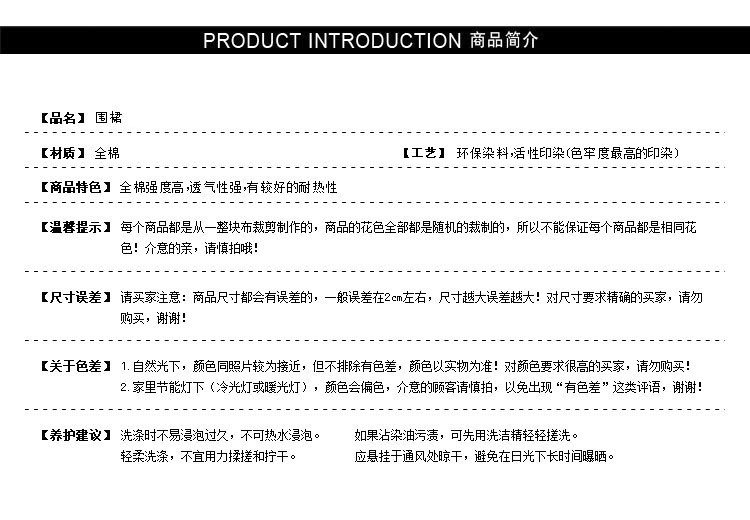 PRODUCT INTRODUCTION 商品简介

【品名】围裙

【材质】全棉

【工艺】环保染料,活性印染(色牢度最高的印染)

【商品特色】全棉强度高,透气性强,有较好的耐热性

【温馨提示】每个商品都是从一整块布裁剪制作的，商品的花色全部都是随机的裁制的，所以不能保证每个商品都是相同花色！介意的亲，请慎拍哦！

【尺寸误差】请买家注意：商品尺寸都会有误差的，一般误差在2cm左右，尺寸越大误差越大！对尺寸要求精确的买家，请勿购买，谢谢！

【关于色差】1.自然光下，颜色同照片较为接近，但不排除有色差，颜色以实物为准！对颜色要求很高的买家，请勿购买！
2.家里节能灯下（冷光灯或暖光灯），颜色会偏色，介意的顾客请慎拍，以免出现“有色差”这类评语，谢谢！

【养护建议】洗涤时不易浸泡过久，不可热水浸泡。
轻柔洗涤，不宜用力揉搓和拧干。

如果沾染油污渍，可先用洗洁精轻轻搓洗。
应悬挂于通风处晾干，避免在日光下长时间曝晒。